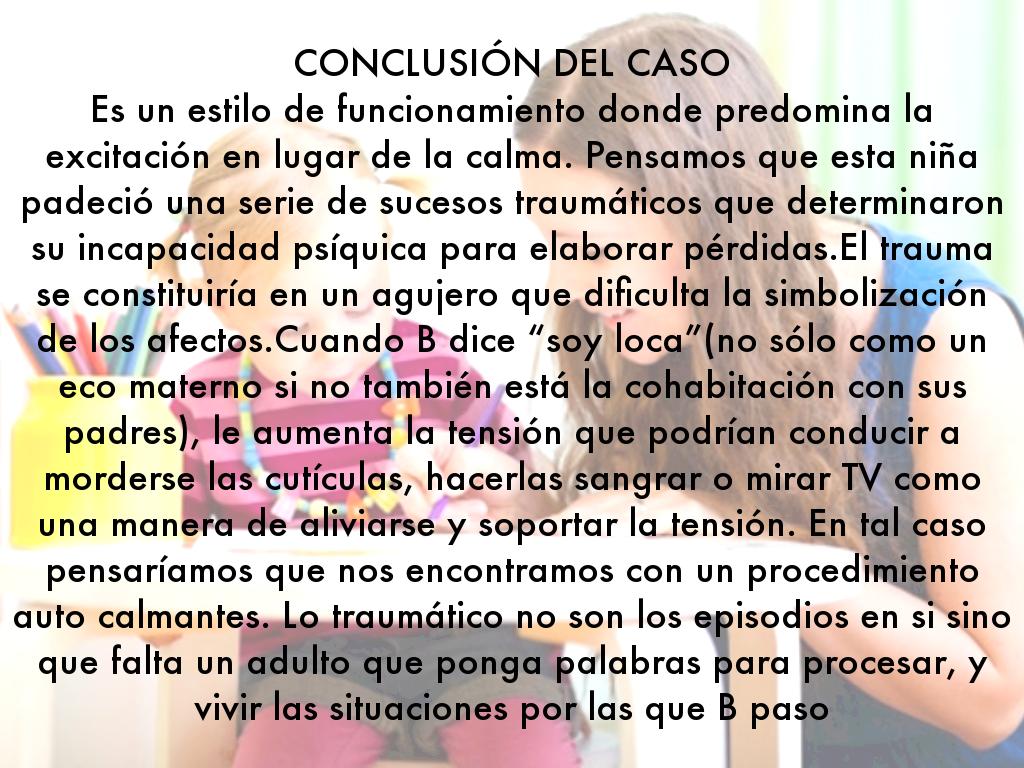 CONCLUSIÓN DEL CASO

Es un estilo de funcionamiento donde predomina la excitación en lugar de la calma. Pensamos que esta niña padeció una serie de sucesos traumáticos que determinaron su incapacidad psíquica para elaborar pérdidas.El trauma se constituiría en un agujero que dificulta la simbolización de los afectos.Cuando B dice "soy loca"(no sólo como un eco materno si no también está la cohabitación con sus padres), le aumenta la tensión que podrían conducir a morderse las cutículas, hacerlas sangrar o mirar TV como una manera de aliviarse y soportar la tensión. En tal caso pensaríamos que nos encontramos con un procedimiento auto calmantes. Lo traumático no son los episodios en si sino que falta un adulto que ponga palabras para procesar, y vivir las situaciones por las que B paso